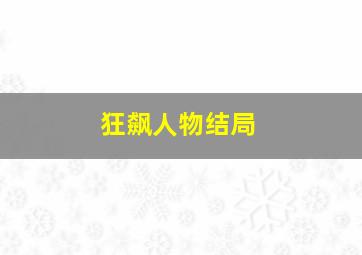 狂飙人物结局